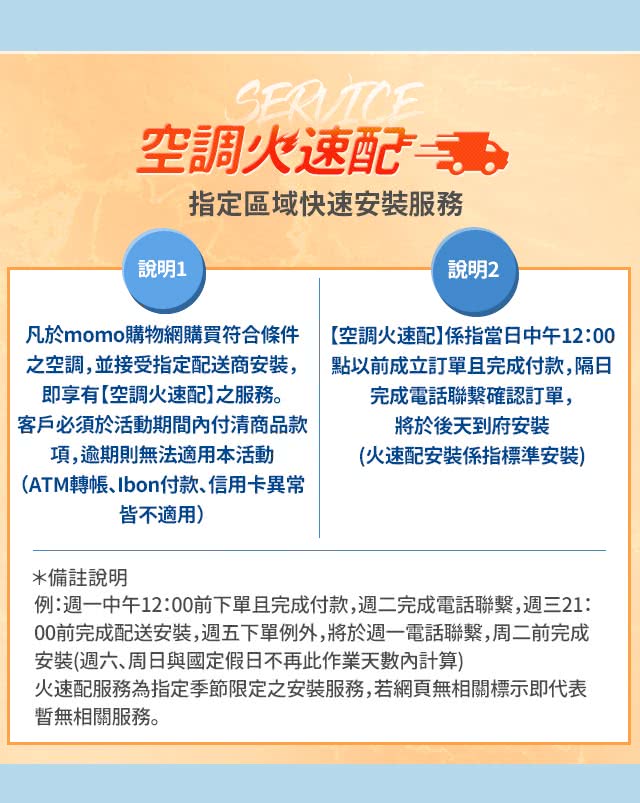 SERVICE

空調火速配

指定區域快速安裝服務

說明1

凡於momo購物網購買符合條件之空調，並接受指定配送商安裝，即享有【空調火速配】之服務。客戶必須於活動期間內付清商品款項，逾期則無法適用本活動（ATM轉帳、Ibon付款、信用卡異常皆不適用）

說明2

【空調火速配】係指當日中午12:00點以前成立訂單且完成付款，隔日完成電話聯繫確認訂單，將於後天到府安裝（火速配安裝係指標準安裝）

*備註說明
例：週一中午12:00前下單且完成付款，週二完成電話聯繫，週三21:00前完成配送安裝，週五下單例外，將於週一電話聯繫，周二前完成安裝(週六、周日與國定假日不再此作業天數內計算)
火速配服務為指定季節限定之安裝服務，若網頁無相關標示即代表暫無相關服務。